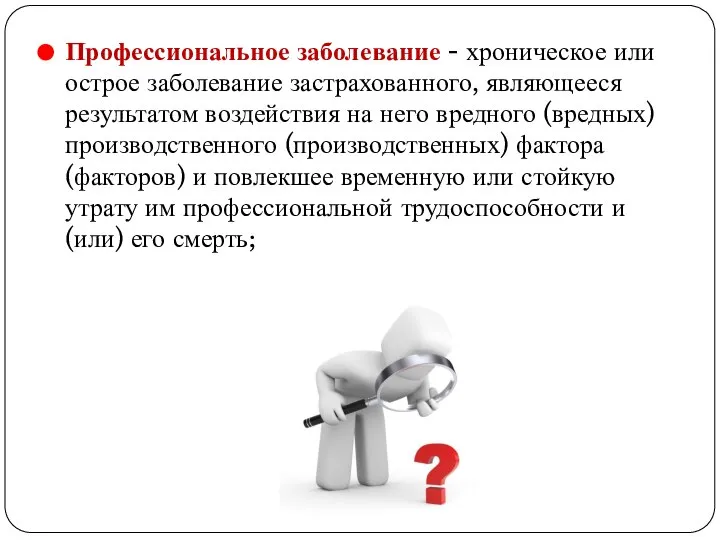 Профессиональное заболевание - хроническое или острое заболевание застрахованного, являющееся результатом воздействия на него вредного (вредных) производственного (производственных) фактора (факторов) и повлекшее временную или стойкую утрату им профессиональной трудоспособности и (или) его смерть;

?